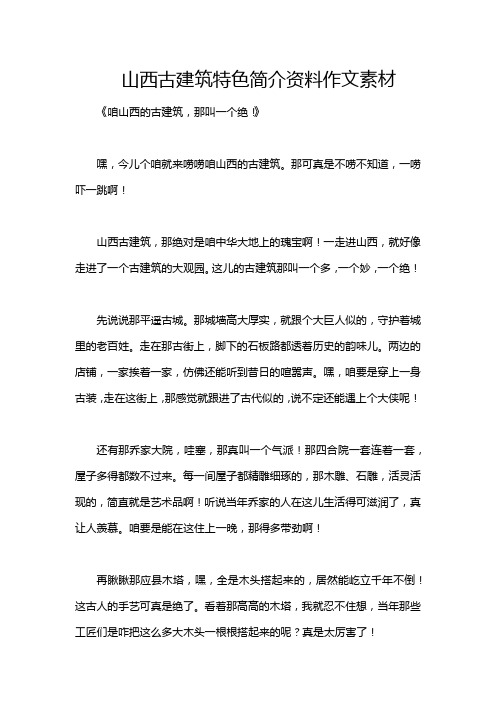 山西古建筑特色简介资料作文素材

《咱山西的古建筑，那叫一个绝！》

嘿，今儿个咱就来唠唠咱山西的古建筑。那可真是不唠不知道，一唠吓一跳啊！

山西古建筑，那绝对是咱中华大地上的瑰宝啊！一走进山西，就好像走进了一个古建筑的大观园。这儿的古建筑那叫一个多，一个妙，一个绝！

先说说那平遥古城。那城墙高大厚实，就跟个大巨人似的，守护着城里的老百姓。走在那古街上，脚下的石板路都透着历史的韵味儿。两边的店铺，一家挨着一家，仿佛还能听到昔日的喧嚣声。嘿，咱要是穿上一身古装，走在这街上，那感觉就跟进了古代似的，说不定还能遇上个大侠呢！

还有那乔家大院，哇塞，那真叫一个气派！那四合院一套连着一套，屋子多得都数不过来。每一间屋子都精雕细琢的，那木雕、石雕，活灵活现的，简直就是艺术品啊！听说当年乔家的人在这儿生活得可滋润了，真让人羡慕。咱要是能在这住上一晚，那得多带劲啊！

再瞅瞅那应县木塔，嘿，全是木头搭起来的，居然能屹立千年不倒！这古人的手艺可真是绝了。看着那高高的木塔，我就忍不住想，当年那些工匠们是咋把这么多大木头一根根搭起来的呢？真是太厉害了！